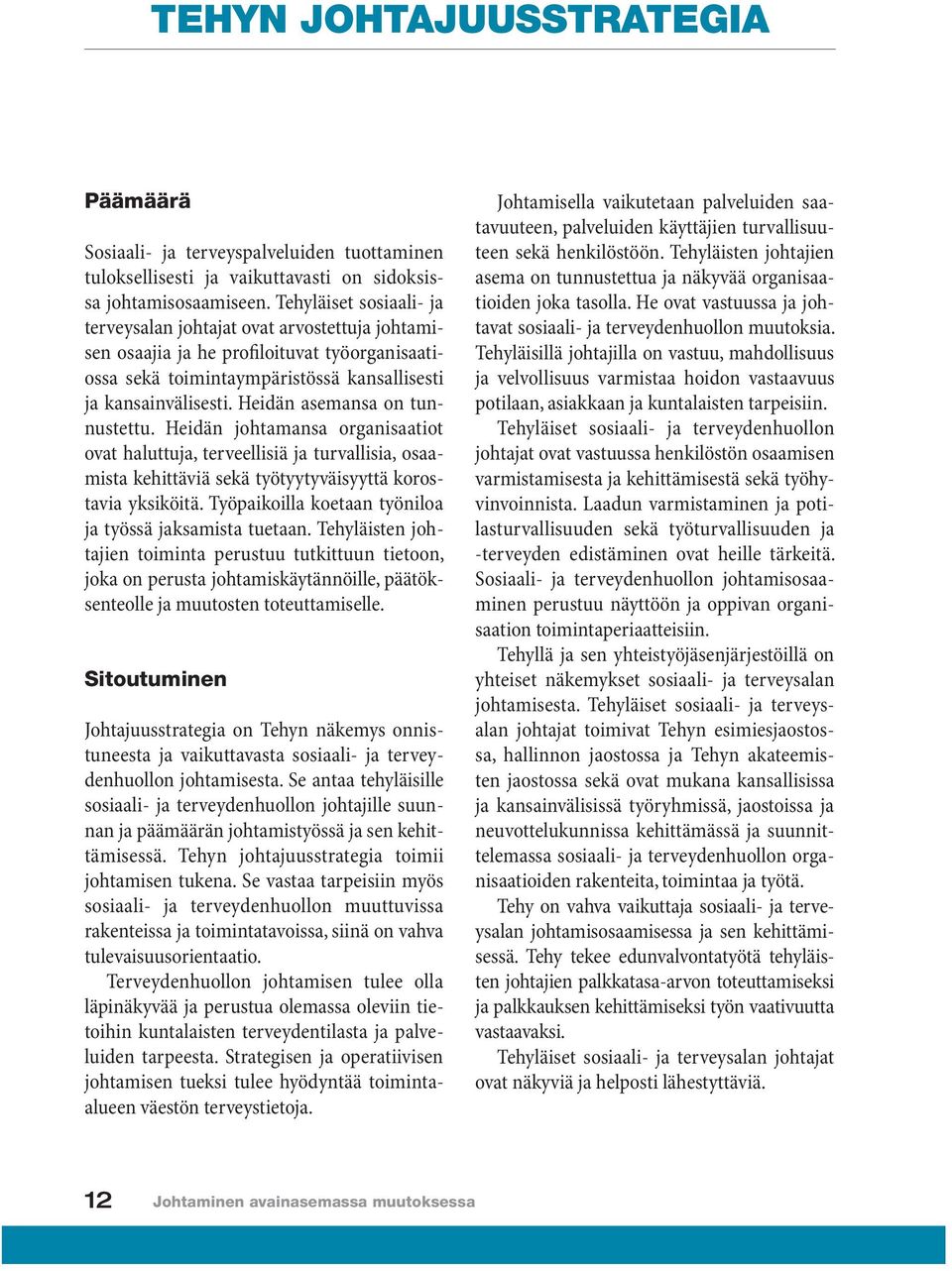 TEHYN JOHTAJUUSSTRATEGIA

Päämäärä

Sosiaali- ja terveyspalveluiden tuottaminen tuloksellisesti ja vaikuttavasti on sidoksissa johtamisosaamiseen. Tehyläiset sosiaali- ja terveysalan johtajat ovat arvostettuja johtamisen osaajia ja he profiloituvat työorganisaatiossa sekä toimintaympäristössä kansallisesti ja kansainvälisesti. Heidän asemansa on tunnustettu. Heidän johtamansa organisaatiot ovat haluttuja, terveellisiä ja turvallisia, osaamista kehittäviä sekä työtyytyväisyyttä korostavia yksiköitä. Työpaikoilla koetaan työniloa ja työssä jaksamista tuetaan. Tehyläisten johtajien toiminta perustuu tutkittuun tietoon, joka on perusta johtamiskäytännöille, päätöksenteolle ja muutosten toteuttamiselle.

Sitoutuminen

Johtajuusstrategia on Tehyn näkemys onnistuneesta ja vaikuttavasta sosiaali- ja terveydenhuollon johtamisesta. Se antaa tehyläisille sosiaali- ja terveydenhuollon johtajille suunnan ja päämäärän johtamistyössä ja sen kehittämisessä. Tehyn johtajuusstrategia toimii johtamisen tukena. Se vastaa tarpeisiin myös sosiaali- ja terveydenhuollon muuttuvissa rakenteissa ja toimintatavoissa, siinä on vahva tulevaisuusorientaatio.

Terveydenhuollon johtamisen tulee olla läpinäkyvää ja perustua olemassa oleviin tietoihin kuntalaisten terveydentilasta ja palveluiden tarpeesta. Strategisen ja operatiivisen johtamisen tueksi tulee hyödyntää toiminta-alueen väestön terveystietoja.

Johtamisella vaikutetaan palveluiden saatavuuteen, palveluiden käyttäjien turvallisuuteen sekä henkilöstöön. Tehyläisten johtajien asema on tunnustettua ja näkyvää organisaatioiden joka tasolla. He ovat vastuussa ja johtavat sosiaali- ja terveydenhuollon muutoksia. Tehyläisillä johtajilla on vastuu, mahdollisuus ja velvollisuus varmistaa hoidon vastaavuus potilaan, asiakkaan ja kuntalaisten tarpeisiin.

Tehyläiset sosiaali- ja terveydenhuollon johtajat ovat vastuussa henkilöstön osaamisen varmistamisesta ja kehittämisestä sekä työhyvinvoinnista. Laadun varmistaminen ja potilasturvallisuuden sekä työturvallisuuden ja -terveyden edistäminen ovat heille tärkeitä. Sosiaali- ja terveydenhuollon johtamisosaaminen perustuu näyttöön ja oppivan organisaation toimintaperiaatteisiin.

Tehyllä ja sen yhteistyöjäsenjärjestöillä on yhteiset näkemykset sosiaali- ja terveysalan johtamisesta. Tehyläiset sosiaali- ja terveysalan johtajat toimivat Tehyn esimiesjaostossa, hallinnon jaostossa ja Tehyn akateemisten jaostossa sekä ovat mukana kansallisissa ja kansainvälisissä työryhmissä, jaostoissa ja neuvottelukunnissa kehittämässä ja suunnittelemassa sosiaali- ja terveydenhuollon organisaatioiden rakenteita, toimintaa ja työtä.

Tehy on vahva vaikuttaja sosiaali- ja terveysalan johtamisosaamisessa ja sen kehittämisessä. Tehy tekee edunvalvontatyötä tehyläisten johtajien palkkatasa-arvon toteuttamiseksi ja palkkauksen kehittämiseksi työn vaativuutta vastaavaksi.

Tehyläiset sosiaali- ja terveysalan johtajat ovat näkyviä ja helposti lähestyttäviä.

12 Johtaminen avainasemassa muutoksessa